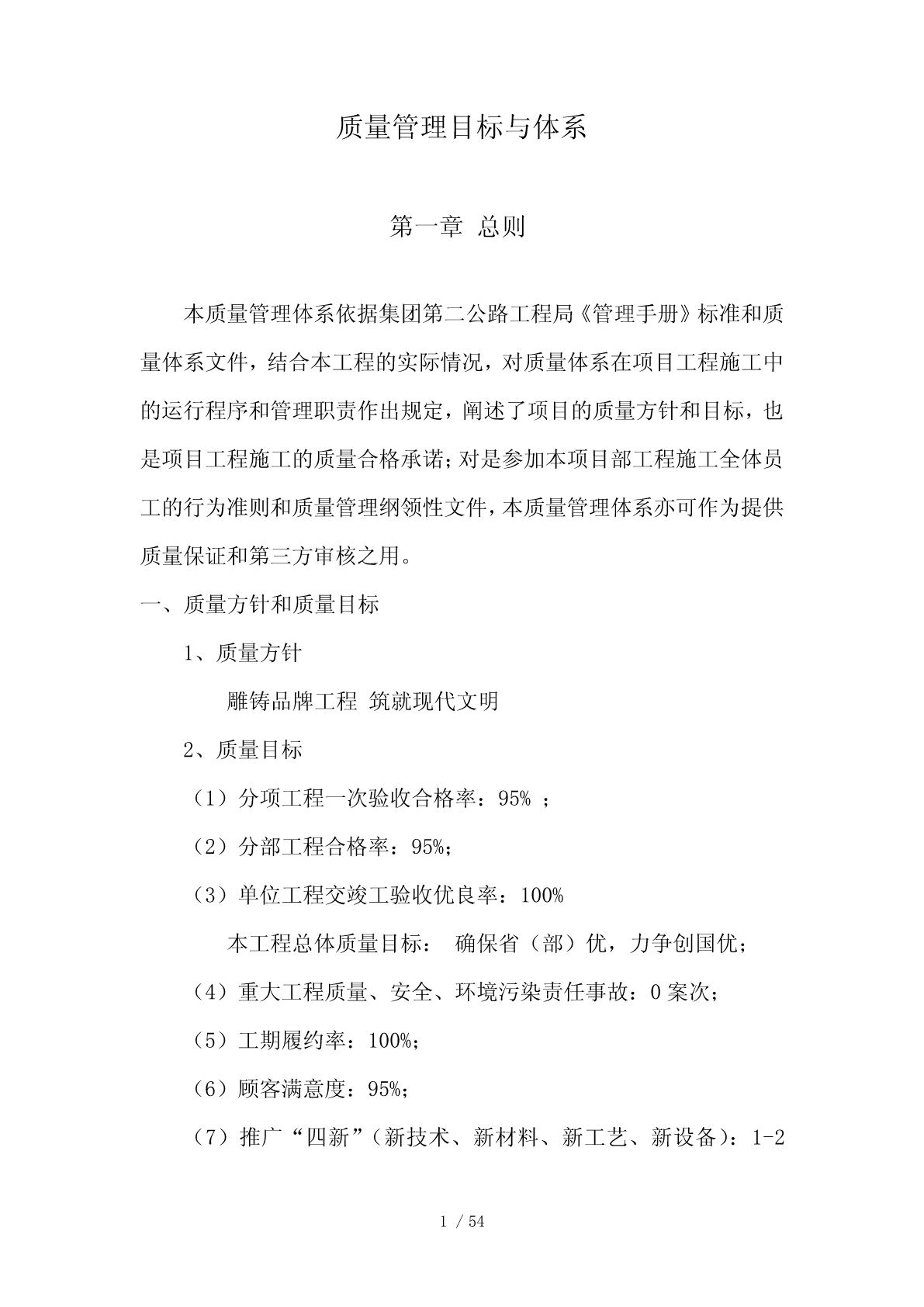 质量管理目标与体系

第一章 总则

本质量管理体系依据集团第二公路工程局《管理手册》标准和质量体系文件，结合本工程的实际情况，对质量体系在项目工程施工中的运行程序和管理职责作出规定，阐述了项目的质量方针和目标，也是项目工程施工的质量合格承诺；对是参加本项目部工程施工全体员工的行为准则和质量管理纲领性文件，本质量管理体系亦可作为提供质量保证和第三方审核之用。

一、质量方针和质量目标

1、质量方针

雕铸品牌工程 筑就现代文明

2、质量目标

（1）分项工程一次验收合格率：95% ；

（2）分部工程合格率：95%；

（3）单位工程交竣工验收优良率：100%

本工程总体质量目标： 确保省（部）优，力争创国优；

（4）重大工程质量、安全、环境污染责任事故：0 案次；

（5）工期履约率：100%；

（6）顾客满意度：95%；

（7）推广“四新”（新技术、新材料、新工艺、新设备）：1-2

1 / 54